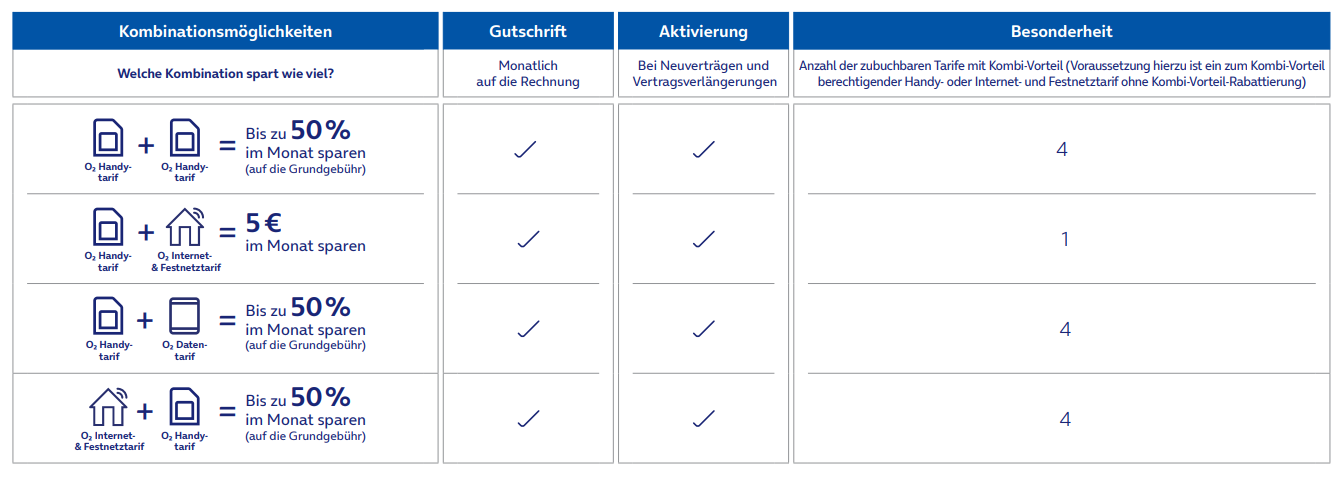 | Kombinationsmöglichkeiten | Gutschrift | Aktivierung | Besonderheit |
|---|---|---|---|
| Welche Kombination spart wie viel? | Monatlich auf die Rechnung | Bei Neuverträgen und Vertragsverlängerungen | Anzahl der zubuchbaren Tarife mit Kombi-Vorteil (Voraussetzung hierzu ist ein zum Kombi-Vorteil berechtigender Handy- oder Internet- und Festnetztarif ohne Kombi-Vorteil-Rabattierung) |
| $O_2$ Handytarif + $O_2$ Handytarif = Bis zu 50% im Monat sparen (auf die Grundgebühr) | ✓ | ✓ | 4 |
| $O_2$ Handytarif + $O_2$ Internet- & Festnetztarif = 5 € im Monat sparen | ✓ | ✓ | 1 |
| $O_2$ Handytarif + $O_2$ Datentarif = Bis zu 50% im Monat sparen (auf die Grundgebühr) | ✓ | ✓ | 4 |
| $O_2$ Internet- & Festnetztarif + $O_2$ Handytarif = Bis zu 50% im Monat sparen (auf die Grundgebühr) | ✓ | ✓ | 4 |